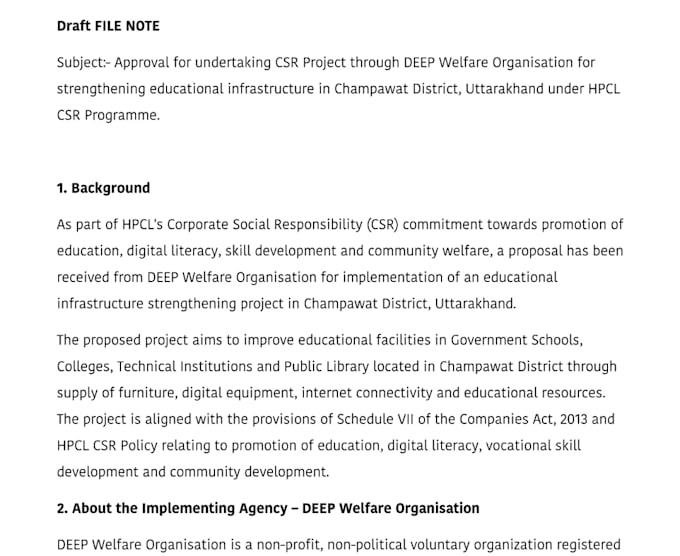 Draft FILE NOTE

Subject:- Approval for undertaking CSR Project through DEEP Welfare Organisation for strengthening educational infrastructure in Champawat District, Uttarakhand under HPCL CSR Programme.

1. Background

As part of HPCL's Corporate Social Responsibility (CSR) commitment towards promotion of education, digital literacy, skill development and community welfare, a proposal has been received from DEEP Welfare Organisation for implementation of an educational infrastructure strengthening project in Champawat District, Uttarakhand.

The proposed project aims to improve educational facilities in Government Schools, Colleges, Technical Institutions and Public Library located in Champawat District through supply of furniture, digital equipment, internet connectivity and educational resources. The project is aligned with the provisions of Schedule VII of the Companies Act, 2013 and HPCL CSR Policy relating to promotion of education, digital literacy, vocational skill development and community development.

2. About the Implementing Agency – DEEP Welfare Organisation

DEEP Welfare Organisation is a non-profit, non-political voluntary organization registered